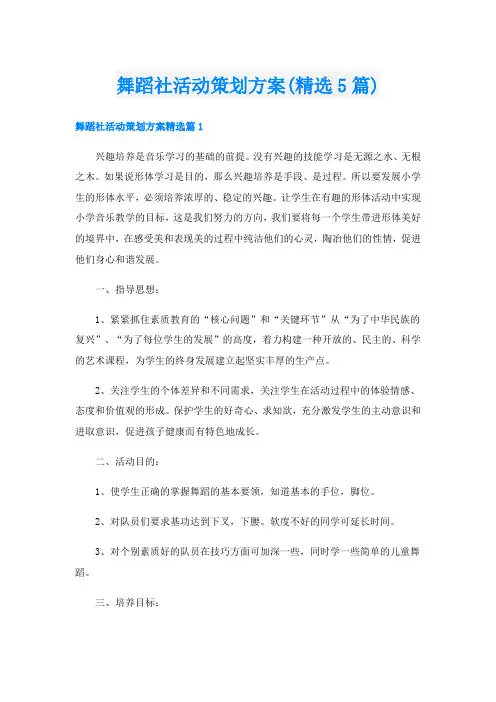 舞蹈社活动策划方案(精选5篇)

舞蹈社活动策划方案精选篇1

兴趣培养是音乐学习的基础的前提。没有兴趣的技能学习是无源之水、无根之木。如果说形体学习是目的，那么兴趣培养是手段、是过程。所以要发展小学生的形体水平，必须培养浓厚的、稳定的兴趣。让学生在有趣的形体活动中实现小学音乐教学的目标，这是我们努力的方向，我们要将每一个学生带进形体美好的境界中，在感受美和表现美的过程中纯洁他们的心灵，陶冶他们的性情，促进他们身心和谐发展。

一、指导思想：

1、紧紧抓住素质教育的“核心问题”和“关键环节”从“为了中华民族的复兴”、“为了每位学生的发展”的高度，着力构建一种开放的、民主的、科学的艺术课程，为学生的终身发展建立起坚实丰厚的生产点。

2、关注学生的个体差异和不同需求，关注学生在活动过程中的体验情感、态度和价值观的形成。保护学生的好奇心、求知欲，充分激发学生的主动意识和进取意识，促进孩子健康而有特色地成长。

二、活动目的：

1、使学生正确的掌握舞蹈的基本要领，知道基本的手位，脚位。

2、对队员们要求基功达到下叉，下腰。软度不好的同学可延长时间。

3、对个别素质好的队员在技巧方面可加深一些，同时学一些简单的儿童舞蹈。

三、培养目标：